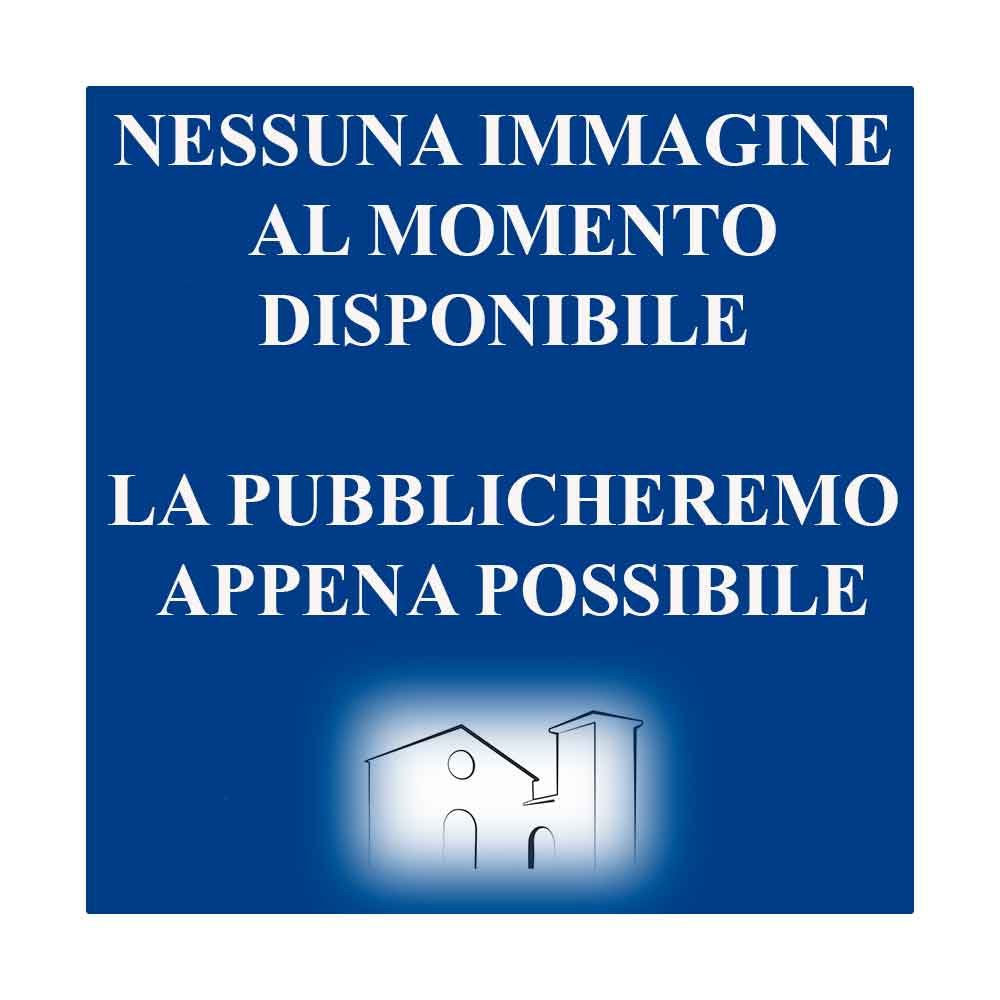 NESSUNA IMMAGINE AL MOMENTO DISPONIBILE

LA PUBBLICHEREMO APPENA POSSIBILE